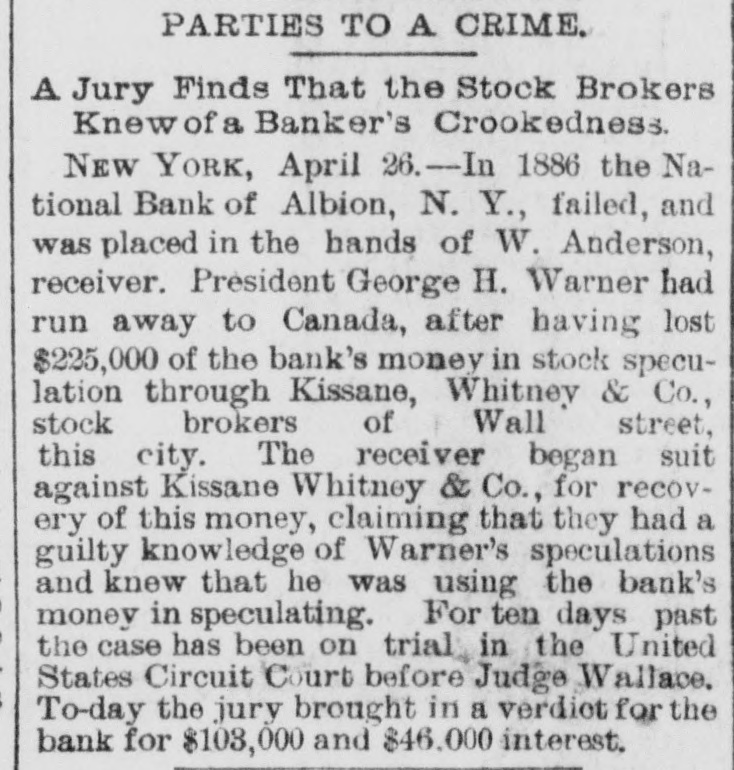 PARTIES TO A CRIME.

A Jury Finds That the Stock Brokers Knew of a Banker's Crookedness.

NEW YORK, April 26.—In 1886 the National Bank of Albion, N. Y., failed, and was placed in the hands of W. Anderson, receiver. President George H. Warner had run away to Canada, after having lost $225,000 of the bank's money in stock speculation through Kissane, Whitney & Co., stock brokers of Wall street, this city. The receiver began suit against Kissane Whitney & Co., for recovery of this money, claiming that they had a guilty knowledge of Warner's speculations and knew that he was using the bank's money in speculating. For ten days past the case has been on trial in the United States Circuit Court before Judge Wallace. To-day the jury brought in a verdict for the bank for $103,000 and $46,000 interest.